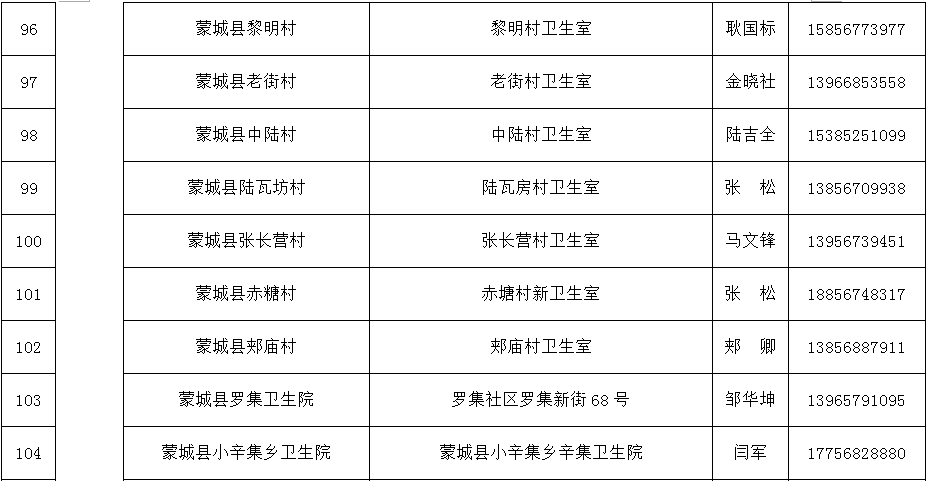 | 96 | 蒙城县黎明村 | 黎明村卫生室 | 耿国标 | 15856773977 |
|---|---|---|---|---|
| 97 | 蒙城县老街村 | 老街村卫生室 | 金晓社 | 13966853558 |
| 98 | 蒙城县中陆村 | 中陆村卫生室 | 陆吉全 | 15385251099 |
| 99 | 蒙城县陆瓦坊村 | 陆瓦房村卫生室 | 张 松 | 13856709938 |
| 100 | 蒙城县张长营村 | 张长营村卫生室 | 马文锋 | 13956739451 |
| 101 | 蒙城县赤糖村 | 赤塘村新卫生室 | 张 松 | 18856748317 |
| 102 | 蒙城县郑庙村 | 郑庙村卫生室 | 郑 卿 | 13856887911 |
| 103 | 蒙城县罗集卫生院 | 罗集社区罗集新街 68 号 | 邹华坤 | 13965791095 |
| 104 | 蒙城县小辛集乡卫生院 | 蒙城县小辛集乡辛集卫生院 | 闫军 | 17756828880 |